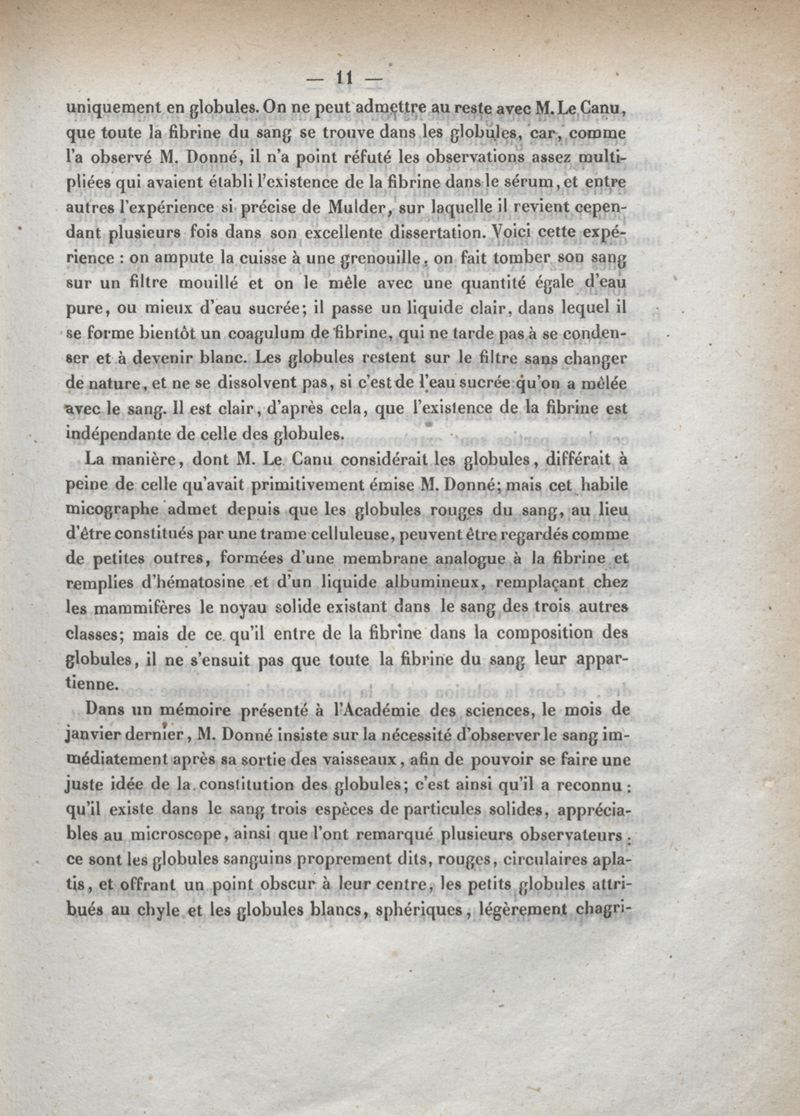 — 11 —

uniquement en globules. On ne peut admettre au reste avec M. Le Canu, que toute la fibrine du sang se trouve dans les globules, car, comme l'a observé M. Donné, il n'a point réfuté les observations assez multipliées qui avaient établi l'existence de la fibrine dans le sérum, et entre autres l'expérience si précise de Mulder, sur laquelle il revient cependant plusieurs fois dans son excellente dissertation. Voici cette expérience : on ampute la cuisse à une grenouille, on fait tomber son sang sur un filtre mouillé et on le mêle avec une quantité égale d'eau pure, ou mieux d'eau sucrée; il passe un liquide clair, dans lequel il se forme bientôt un coagulum de fibrine, qui ne tarde pas à se condenser et à devenir blanc. Les globules restent sur le filtre sans changer de nature, et ne se dissolvent pas, si c'est de l'eau sucrée qu'on a mêlée avec le sang. Il est clair, d'après cela, que l'existence de la fibrine est indépendante de celle des globules.

La manière, dont M. Le Canu considérait les globules, différait à peine de celle qu'avait primitivement émise M. Donné; mais cet habile micographe admet depuis que les globules rouges du sang, au lieu d'être constitués par une trame celluleuse, peuvent être regardés comme de petites outres, formées d'une membrane analogue à la fibrine et remplies d'hématosine et d'un liquide albumineux, remplaçant chez les mammifères le noyau solide existant dans le sang des trois autres classes; mais de ce qu'il entre de la fibrine dans la composition des globules, il ne s'ensuit pas que toute la fibrine du sang leur appartienne.

Dans un mémoire présenté à l'Académie des sciences, le mois de janvier dernier, M. Donné insiste sur la nécessité d'observer le sang immédiatement après sa sortie des vaisseaux, afin de pouvoir se faire une juste idée de la constitution des globules; c'est ainsi qu'il a reconnu : qu'il existe dans le sang trois espèces de particules solides, appréciables au microscope, ainsi que l'ont remarqué plusieurs observateurs : ce sont les globules sanguins proprement dits, rouges, circulaires aplatis, et offrant un point obscur à leur centre, les petits globules attribués au chyle et les globules blancs, sphériques, légèrement chagri-